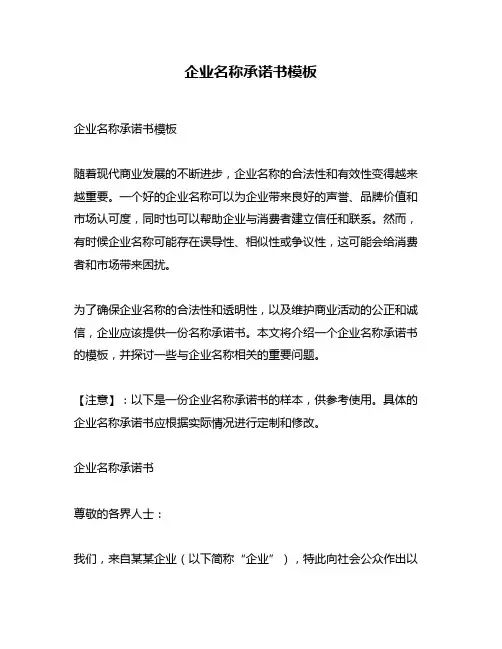 企业名称承诺书模板

企业名称承诺书模板

随着现代商业发展的不断进步，企业名称的合法性和有效性变得越来越重要。一个好的企业名称可以为企业带来良好的声誉、品牌价值和市场认可度，同时也可以帮助企业与消费者建立信任和联系。然而，有时候企业名称可能存在误导性、相似性或争议性，这可能会给消费者和市场带来困扰。

为了确保企业名称的合法性和透明性，以及维护商业活动的公正和诚信，企业应该提供一份名称承诺书。本文将介绍一个企业名称承诺书的模板，并探讨一些与企业名称相关的重要问题。

【注意】：以下是一份企业名称承诺书的样本，供参考使用。具体的企业名称承诺书应根据实际情况进行定制和修改。

企业名称承诺书

尊敬的各界人士：

我们，来自某某企业（以下简称“企业”），特此向社会公众作出以